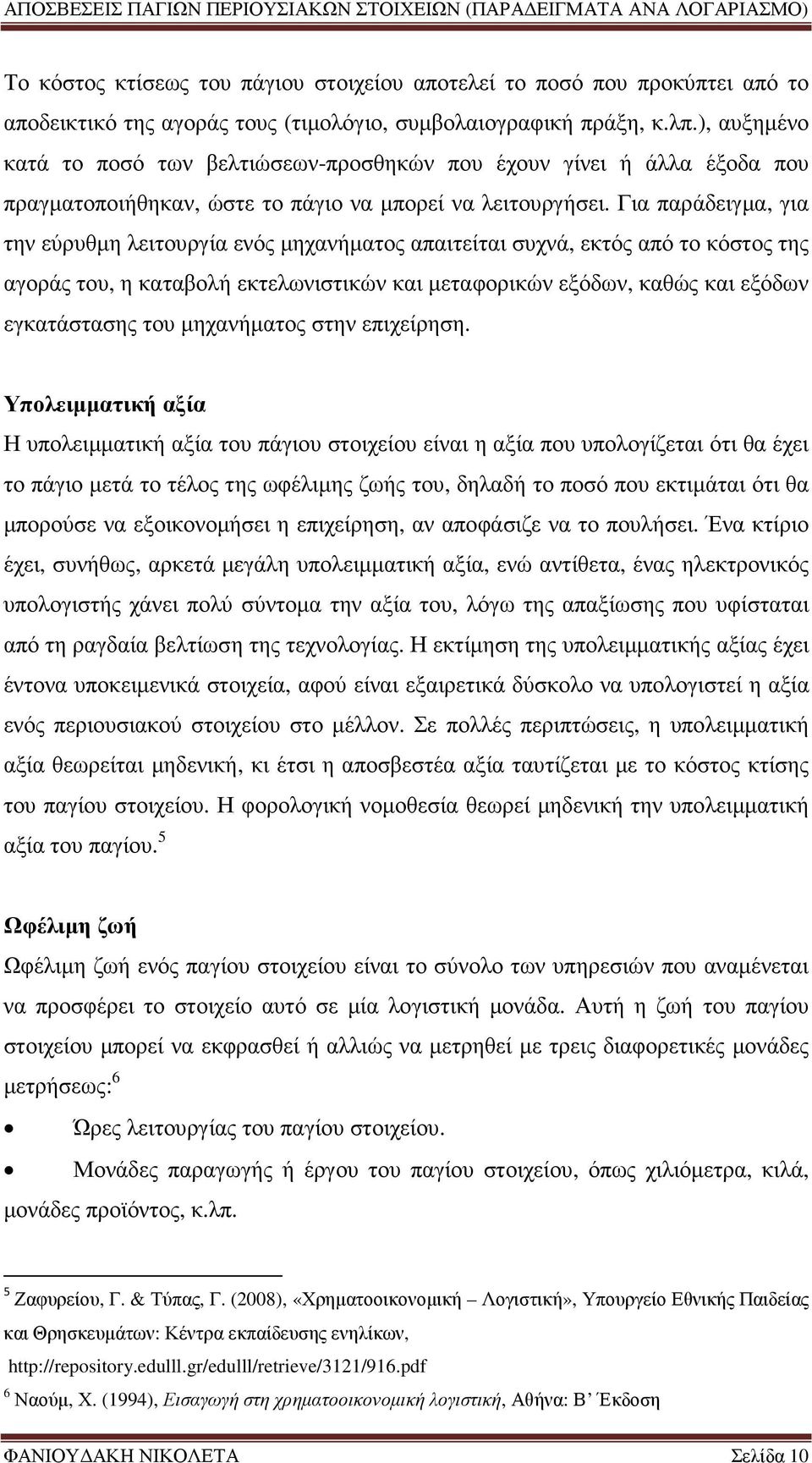 ΑΠΟΣΒΕΣΕΙΣ ΠΑΓΙΩΝ ΠΕΡΙΟΥΣΙΑΚΩΝ ΣΤΟΙΧΕΙΩΝ (ΠΑΡΑΔΕΙΓΜΑΤΑ ΑΝΑ ΛΟΓΑΡΙΑΣΜΟ)

Το κόστος κτίσεως του πάγιου στοιχείου αποτελεί το ποσό που προκύπτει από το αποδεικτικό της αγοράς τους (τιμολόγιο, συμβολαιογραφική πράξη, κ.λπ.), αυξημένο κατά το ποσό των βελτιώσεων-προσθηκών που έχουν γίνει ή άλλα έξοδα που πραγματοποιήθηκαν, ώστε το πάγιο να μπορεί να λειτουργήσει. Για παράδειγμα, για την εύρυθμη λειτουργία ενός μηχανήματος απαιτείται συχνά, εκτός από το κόστος της αγοράς του, η καταβολή εκτελωνιστικών και μεταφορικών εξόδων, καθώς και εξόδων εγκατάστασης του μηχανήματος στην επιχείρηση.

Υπολειμματική αξία
Η υπολειμματική αξία του πάγιου στοιχείου είναι η αξία που υπολογίζεται ότι θα έχει το πάγιο μετά το τέλος της ωφέλιμης ζωής του, δηλαδή το ποσό που εκτιμάται ότι θα μπορούσε να εξοικονομήσει η επιχείρηση, αν αποφάσιζε να το πουλήσει. Ένα κτίριο έχει, συνήθως, αρκετά μεγάλη υπολειμματική αξία, ενώ αντίθετα, ένας ηλεκτρονικός υπολογιστής χάνει πολύ σύντομα την αξία του, λόγω της απαξίωσης που υφίσταται από τη ραγδαία βελτίωση της τεχνολογίας. Η εκτίμηση της υπολειμματικής αξίας έχει έντονα υποκειμενικά στοιχεία, αφού είναι εξαιρετικά δύσκολο να υπολογιστεί η αξία ενός περιουσιακού στοιχείου στο μέλλον. Σε πολλές περιπτώσεις, η υπολειμματική αξία θεωρείται μηδενική, κι έτσι η αποσβεστέα αξία ταυτίζεται με το κόστος κτίσης του παγίου στοιχείου. Η φορολογική νομοθεσία θεωρεί μηδενική την υπολειμματική αξία του παγίου.$^5$

Ωφέλιμη ζωή
Ωφέλιμη ζωή ενός παγίου στοιχείου είναι το σύνολο των υπηρεσιών που αναμένεται να προσφέρει το στοιχείο αυτό σε μία λογιστική μονάδα. Αυτή η ζωή του παγίου στοιχείου μπορεί να εκφρασθεί ή αλλιώς να μετρηθεί με τρεις διαφορετικές μονάδες μετρήσεως:$^6$

• Ώρες λειτουργίας του παγίου στοιχείου.
• Μονάδες παραγωγής ή έργου του παγίου στοιχείου, όπως χιλιόμετρα, κιλά, μονάδες προϊόντος, κ.λπ.

$^5$ Ζαφυρείου, Γ. & Τύπας, Γ. (2008), «Χρηματοοικονομική – Λογιστική», Υπουργείο Εθνικής Παιδείας και Θρησκευμάτων: Κέντρα εκπαίδευσης ενηλίκων, http://repository.edulll.gr/edulll/retrieve/3121/916.pdf
$^6$ Ναούμ, Χ. (1994), Εισαγωγή στη χρηματοοικονομική λογιστική, Αθήνα: Β΄ Έκδοση

ΦΑΝΙΟΥΔΑΚΗ ΝΙΚΟΛΕΤΑ Σελίδα 10